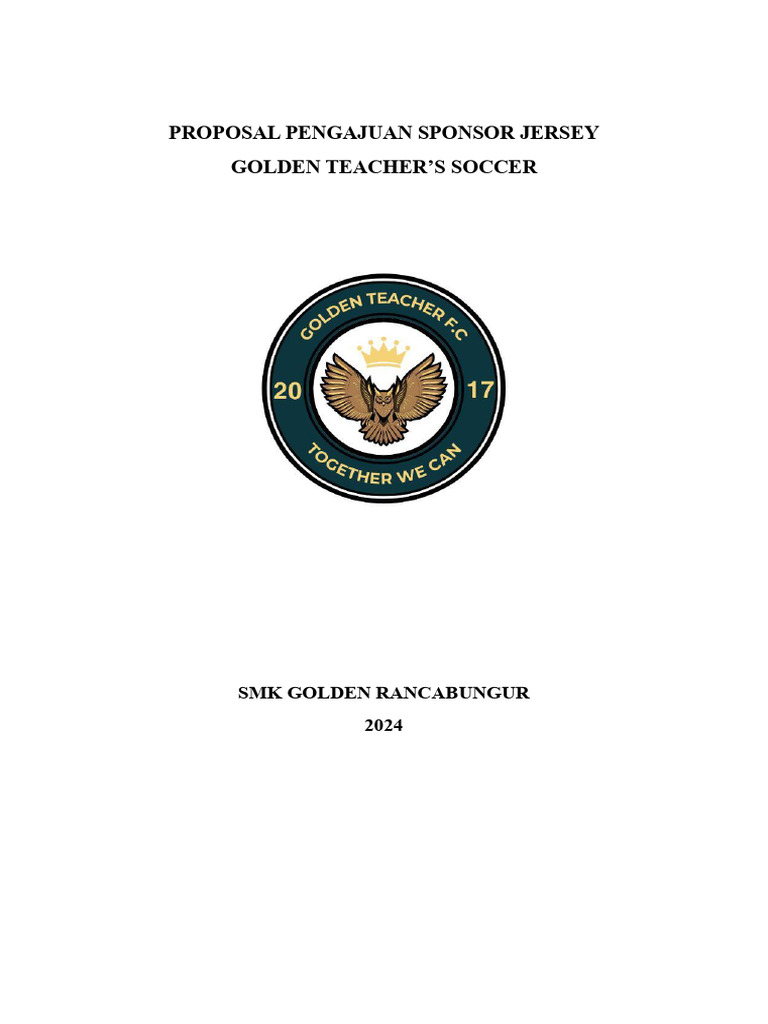 PROPOSAL PENGAJUAN SPONSOR JERSEY
GOLDEN TEACHER'S SOCCER

GOLDEN TEACHER F.C
20
17
TOGETHER WE CAN

SMK GOLDEN RANCABUNGUR
2024